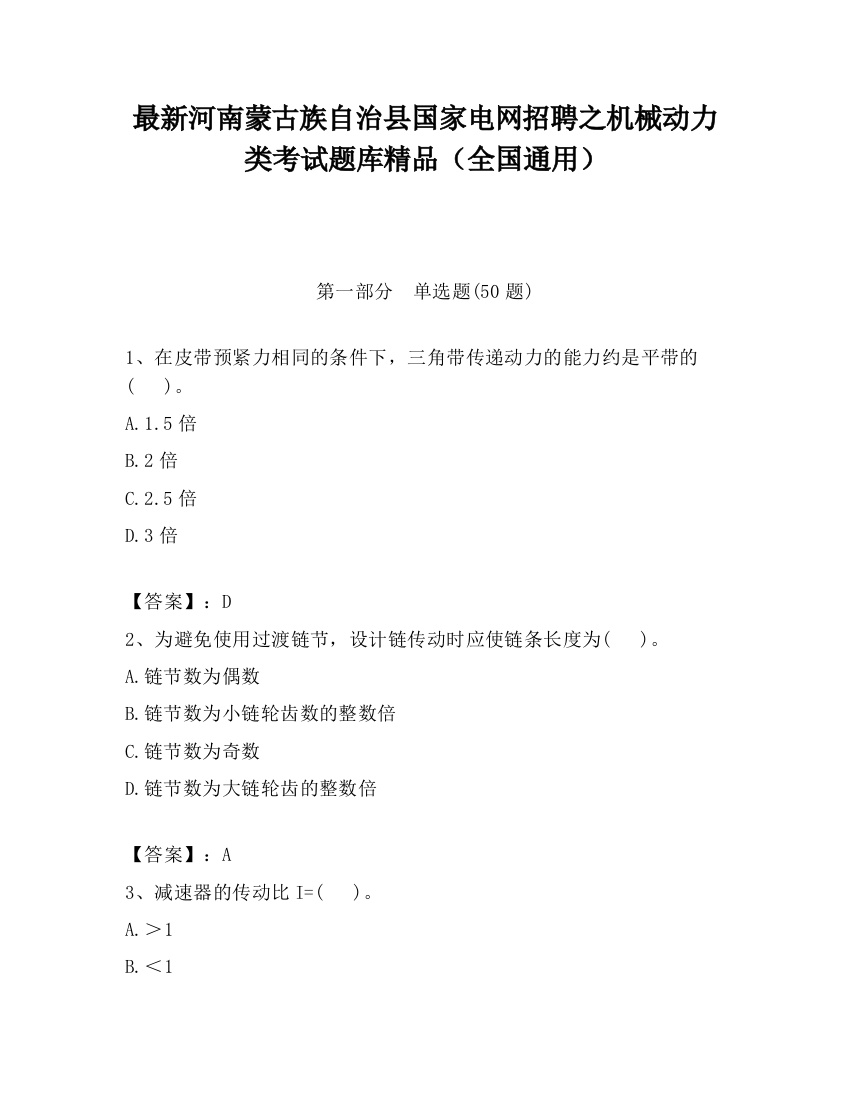 最新河南蒙古族自治县国家电网招聘之机械动力类考试题库精品（全国通用）

第一部分　单选题(50 题)

1、在皮带预紧力相同的条件下，三角带传递动力的能力约是平带的(　　)。

A.1.5 倍

B.2 倍

C.2.5 倍

D.3 倍

【答案】：D

2、为避免使用过渡链节，设计链传动时应使链条长度为(　　)。

A.链节数为偶数

B.链节数为小链轮齿数的整数倍

C.链节数为奇数

D.链节数为大链轮齿的整数倍

【答案】：A

3、减速器的传动比 I=(　　)。

A.＞1

B.＜1